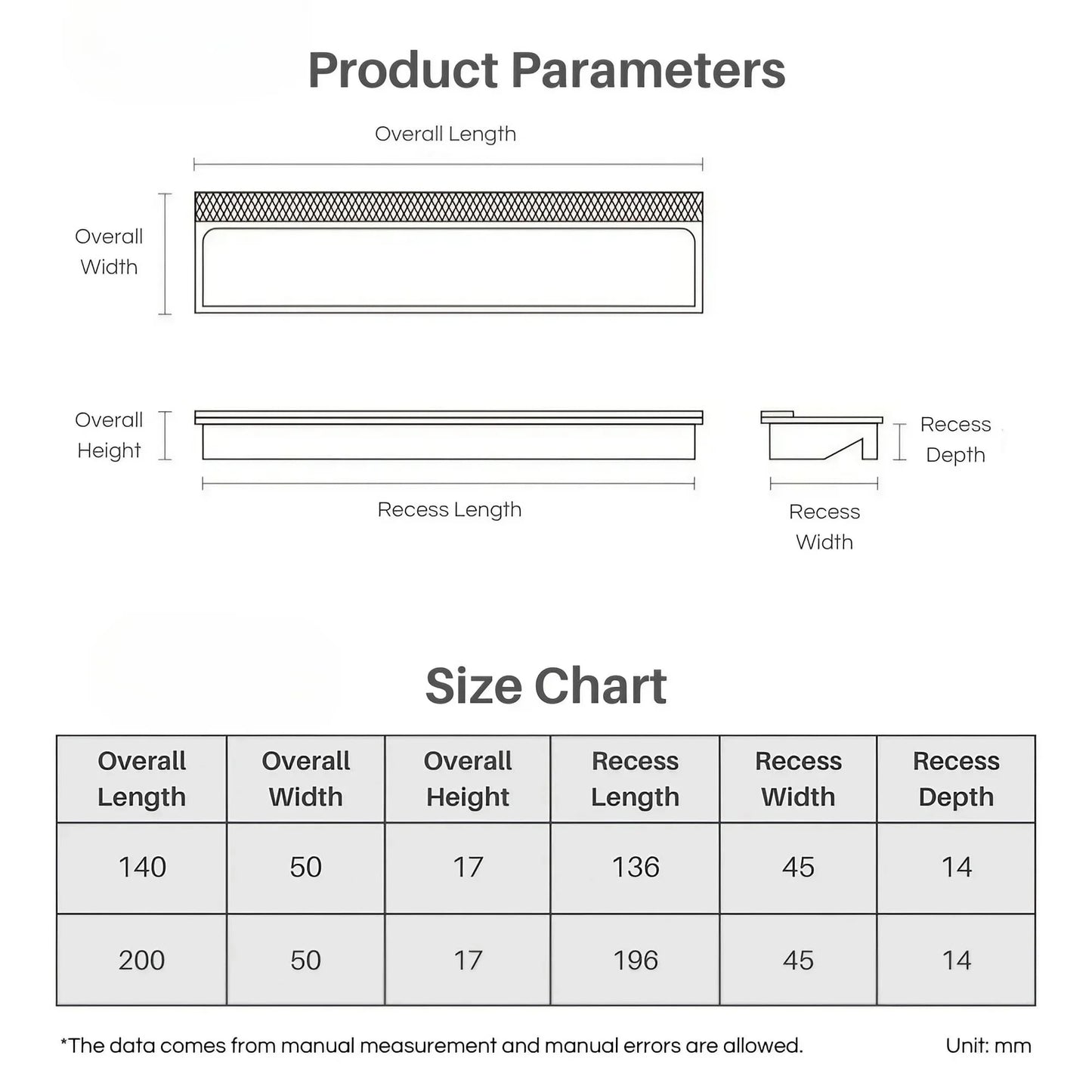 Product Parameters

Overall Length

Overall Width

Overall Height

Recess Length

Recess Depth

Recess Width

Size Chart

| Overall Length | Overall Width | Overall Height | Recess Length | Recess Width | Recess Depth |
|---|---|---|---|---|---|
| 140 | 50 | 17 | 136 | 45 | 14 |
| 200 | 50 | 17 | 196 | 45 | 14 |

*The data comes from manual measurement and manual errors are allowed.

Unit: mm